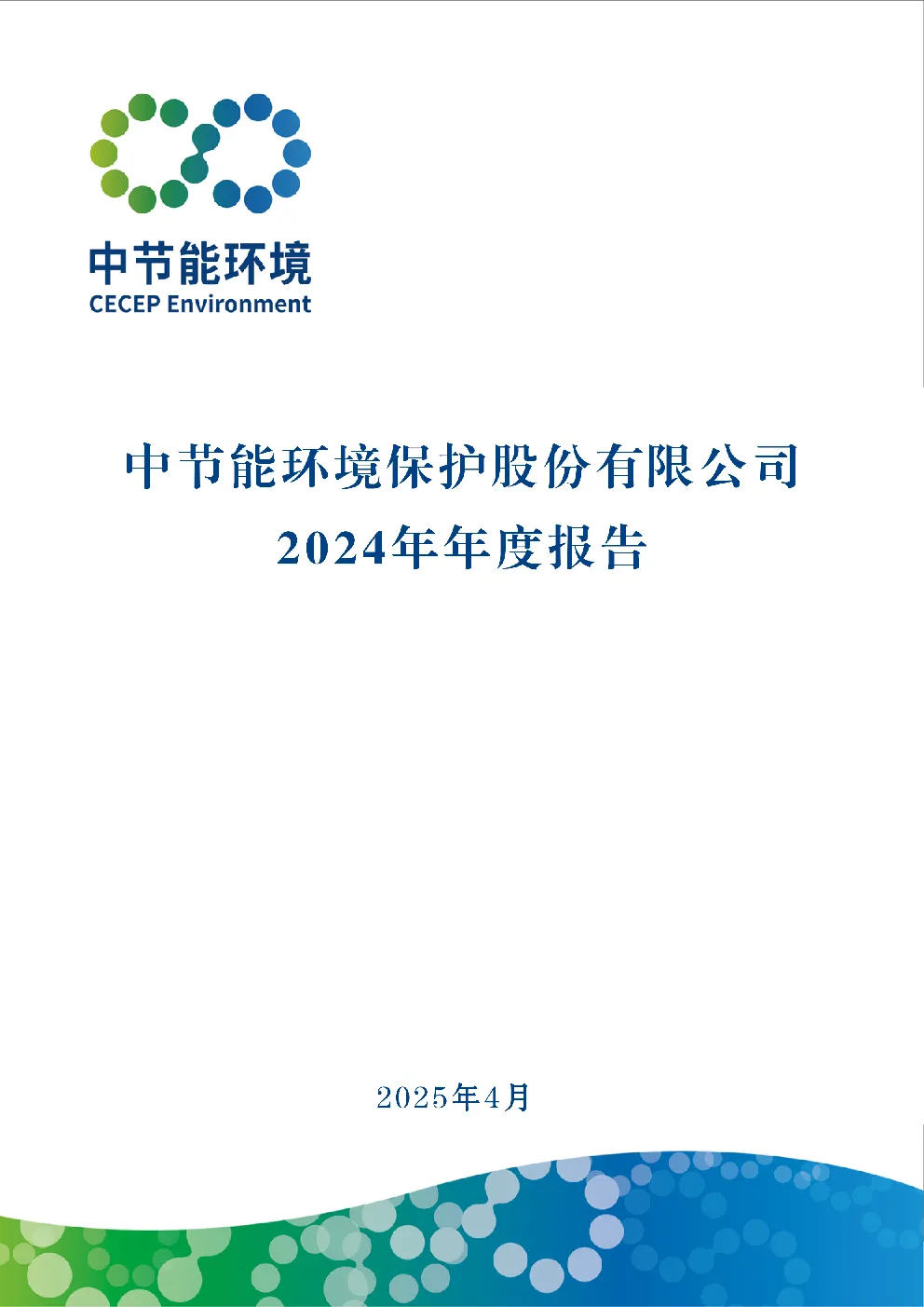 中节能环境
CECEP Environment

中节能环境保护股份有限公司
2024年年度报告

2025年4月